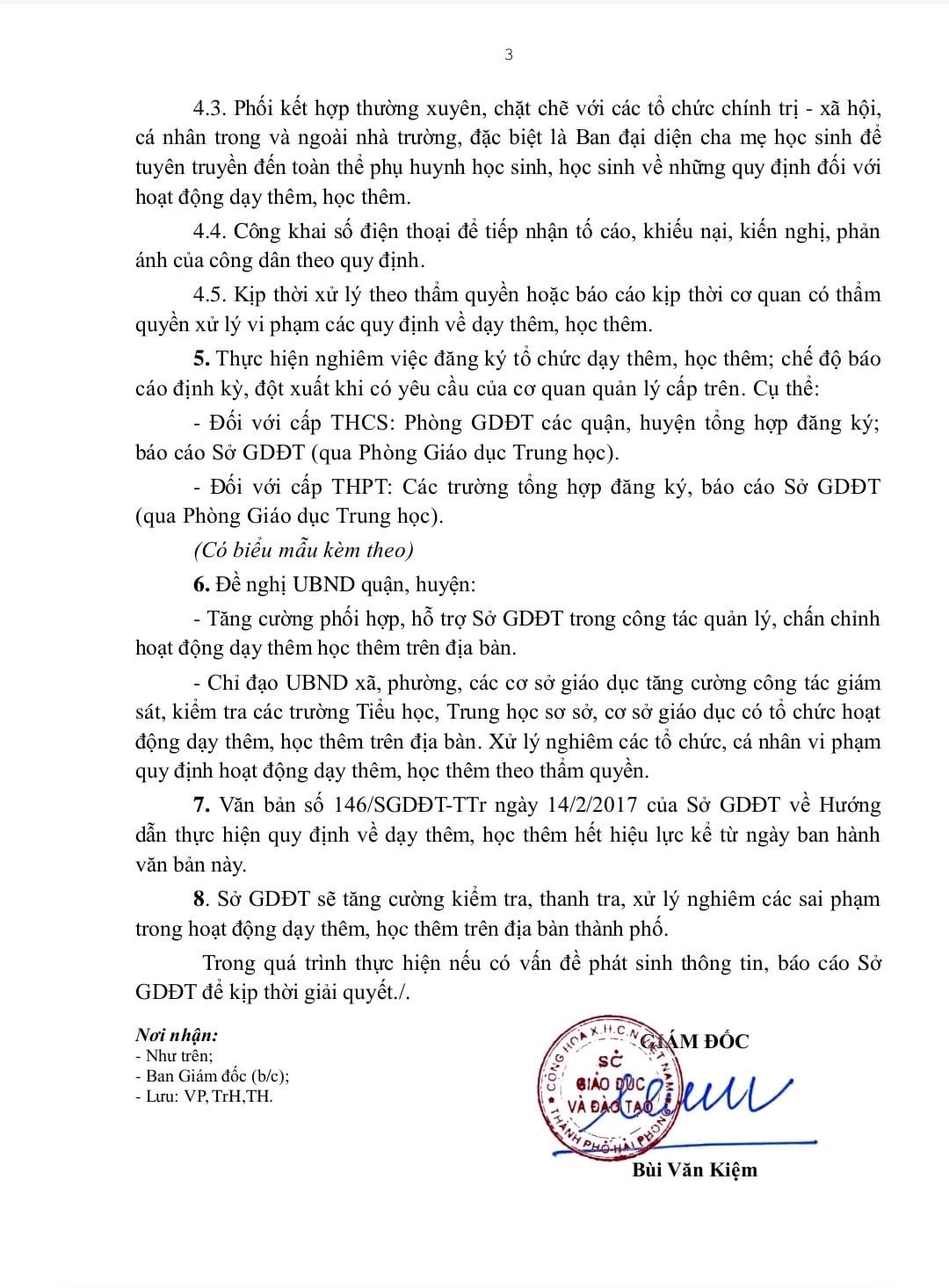 3

4.3. Phối kết hợp thường xuyên, chặt chẽ với các tổ chức chính trị - xã hội, cá nhân trong và ngoài nhà trường, đặc biệt là Ban đại diện cha mẹ học sinh để tuyên truyền đến toàn thể phụ huynh học sinh, học sinh về những quy định đối với hoạt động dạy thêm, học thêm.

4.4. Công khai số điện thoại để tiếp nhận tố cáo, khiếu nại, kiến nghị, phản ánh của công dân theo quy định.

4.5. Kịp thời xử lý theo thẩm quyền hoặc báo cáo kịp thời cơ quan có thẩm quyền xử lý vi phạm các quy định về dạy thêm, học thêm.

5. Thực hiện nghiêm việc đăng ký tổ chức dạy thêm, học thêm; chế độ báo cáo định kỳ, đột xuất khi có yêu cầu của cơ quan quản lý cấp trên. Cụ thể:

- Đối với cấp THCS: Phòng GDĐT các quận, huyện tổng hợp đăng ký; báo cáo Sở GDĐT (qua Phòng Giáo dục Trung học).

- Đối với cấp THPT: Các trường tổng hợp đăng ký, báo cáo Sở GDĐT (qua Phòng Giáo dục Trung học).

(Có biểu mẫu kèm theo)

6. Đề nghị UBND quận, huyện:

- Tăng cường phối hợp, hỗ trợ Sở GDĐT trong công tác quản lý, chấn chỉnh hoạt động dạy thêm học thêm trên địa bàn.

- Chỉ đạo UBND xã, phường, các cơ sở giáo dục tăng cường công tác giám sát, kiểm tra các trường Tiểu học, Trung học sơ sở, cơ sở giáo dục có tổ chức hoạt động dạy thêm, học thêm trên địa bàn. Xử lý nghiêm các tổ chức, cá nhân vi phạm quy định hoạt động dạy thêm, học thêm theo thẩm quyền.

7. Văn bản số 146/SGDĐT-TTr ngày 14/2/2017 của Sở GDĐT về Hướng dẫn thực hiện quy định về dạy thêm, học thêm hết hiệu lực kể từ ngày ban hành văn bản này.

8. Sở GDĐT sẽ tăng cường kiểm tra, thanh tra, xử lý nghiêm các sai phạm trong hoạt động dạy thêm, học thêm trên địa bàn thành phố.

Trong quá trình thực hiện nếu có vấn đề phát sinh thông tin, báo cáo Sở GDĐT để kịp thời giải quyết./.

Nơi nhận:
- Như trên;
- Ban Giám đốc (b/c);
- Lưu: VP, TrH,TH.

GIÁM ĐỐC

CỘNG HOÀ X.H.C.N VIỆT NAM
SỞ
GIÁO DỤC
VÀ ĐÀO TẠO
THÀNH PHỐ HẢI PHÒNG

Bùi Văn Kiệm